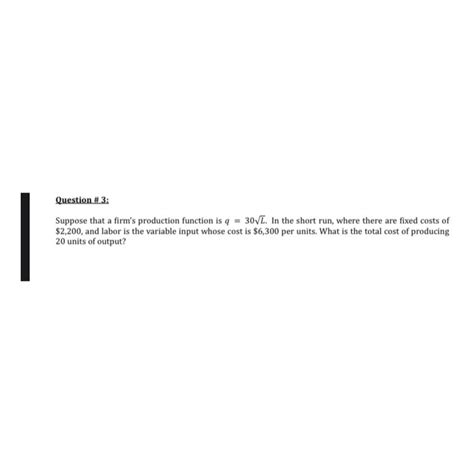 Question # 3:

Suppose that a firm's production function is $q = 30\sqrt{L}$. In the short run, where there are fixed costs of \$2,200, and labor is the variable input whose cost is \$6,300 per units. What is the total cost of producing 20 units of output?